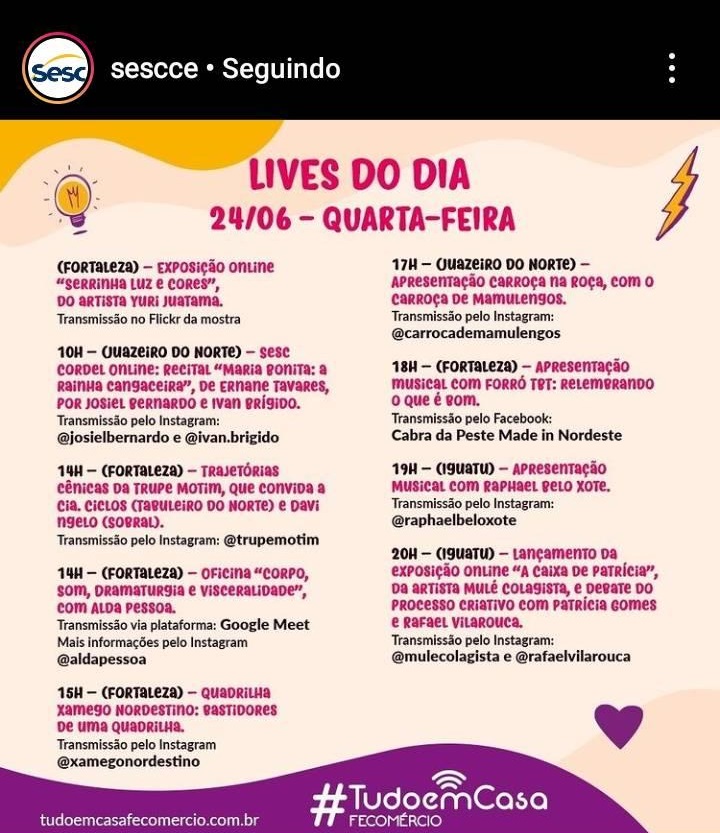 Sesc

sescce • Seguindo

LIVES DO DIA
24/06 – QUARTA-FEIRA

(FORTALEZA) – EXPOSIÇÃO ONLINE "SERRINHA LUZ E CORES", DO ARTISTA YURI JUATAMA.
Transmissão no Flickr da mostra

10H – (JUAZEIRO DO NORTE) – SESC CORDEL ONLINE: RECITAL "MARIA BONITA: A RAINHA CANGACEIRA", DE ERNANE TAVARES, POR JOSIEL BERNARDO E IVAN BRÍGIDO.
Transmissão pelo Instagram:
@josielbernardo e @ivan.brigido

14H – (FORTALEZA) – TRAJETÓRIAS CÊNICAS DA TRUPE MOTIM, QUE CONVIDA A CIA. CICLOS (TABULEIRO DO NORTE) E DAVI NGELO (SOBRAL).
Transmissão pelo Instagram: @trupemotim

14H – (FORTALEZA) – OFICINA "CORPO, SOM, DRAMATURGIA E VISCERALIDADE", COM ALDA PESSOA.
Transmissão via plataforma: Google Meet
Mais informações pelo Instagram
@aldapessoa

15H – (FORTALEZA) – QUADRILHA XAMEGO NORDESTINO: BASTIDORES DE UMA QUADRILHA.
Transmissão pelo Instagram
@xamegonordestino

17H – (JUAZEIRO DO NORTE) – APRESENTAÇÃO CARROÇA NA ROÇA, COM O CARROÇA DE MAMULENGOS.
Transmissão pelo Instagram:
@carrocademamulengos

18H – (FORTALEZA) – APRESENTAÇÃO MUSICAL COM FORRÓ TBT: RELEMBRANDO O QUE É BOM.
Transmissão pelo Facebook:
Cabra da Peste Made in Nordeste

19H – (IGUATU) – APRESENTAÇÃO MUSICAL COM RAPHAEL BELO XOTE.
Transmissão pelo Instagram:
@raphaelbeloxote

20H – (IGUATU) – LANÇAMENTO DA EXPOSIÇÃO ONLINE "A CAIXA DE PATRÍCIA", DA ARTISTA MULÉ COLAGISTA, E DEBATE DO PROCESSO CRIATIVO COM PATRÍCIA GOMES E RAFAEL VILAROUCA.
Transmissão pelo Instagram:
@mulecolagista e @rafaelvilarouca

tudoemcasafecomercio.com.br

#TudoemCasa
FECOMÉRCIO